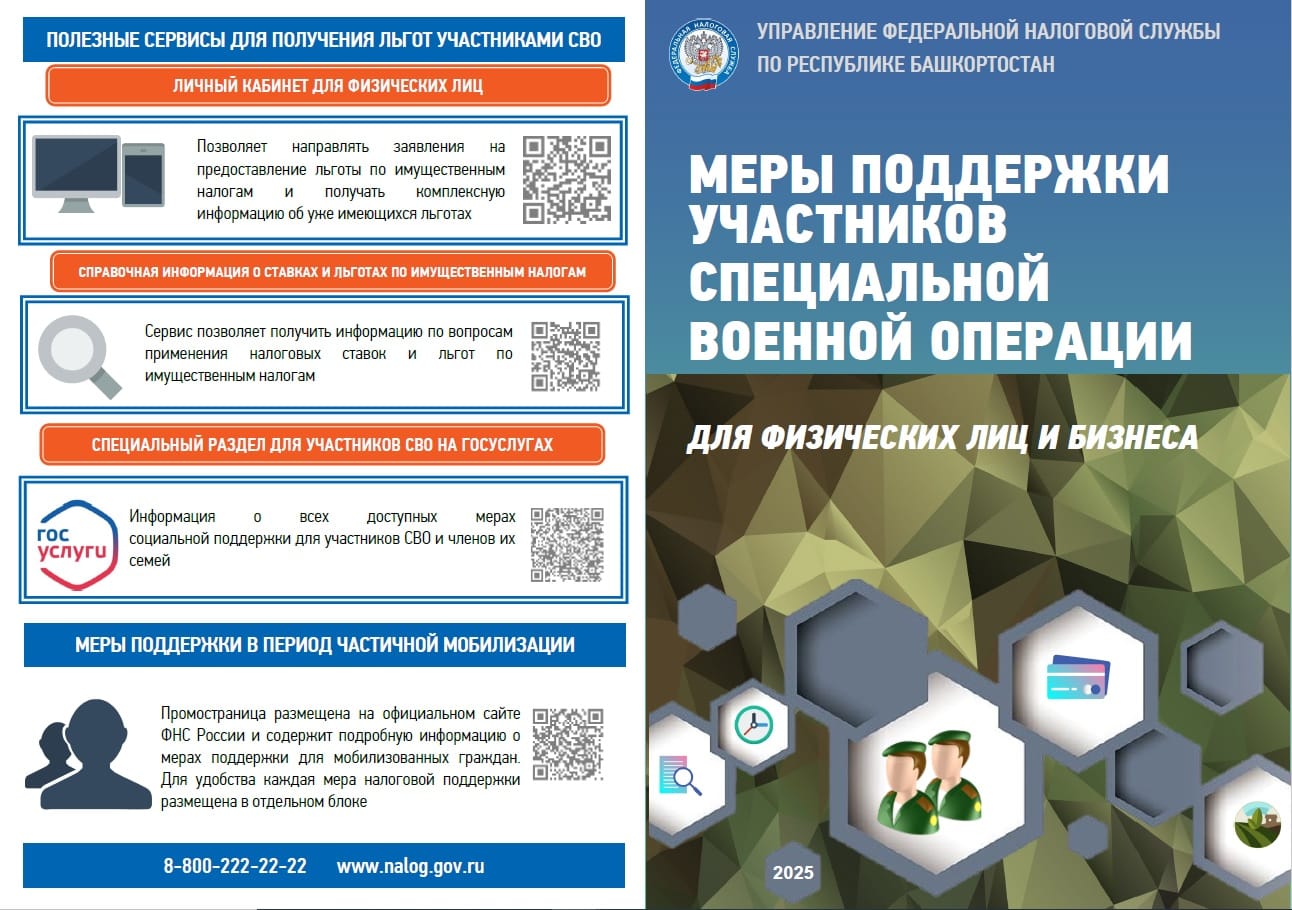 ПОЛЕЗНЫЕ СЕРВИСЫ ДЛЯ ПОЛУЧЕНИЯ ЛЬГОТ УЧАСТНИКАМИ СВО

ЛИЧНЫЙ КАБИНЕТ ДЛЯ ФИЗИЧЕСКИХ ЛИЦ

Позволяет направлять заявления на предоставление льготы по имущественным налогам и получать комплексную информацию об уже имеющихся льготах

СПРАВОЧНАЯ ИНФОРМАЦИЯ О СТАВКАХ И ЛЬГОТАХ ПО ИМУЩЕСТВЕННЫМ НАЛОГАМ

Сервис позволяет получить информацию по вопросам применения налоговых ставок и льгот по имущественным налогам

СПЕЦИАЛЬНЫЙ РАЗДЕЛ ДЛЯ УЧАСТНИКОВ СВО НА ГОСУСЛУГАХ

гос услуги

Информация о всех доступных мерах социальной поддержки для участников СВО и членов их семей

МЕРЫ ПОДДЕРЖКИ В ПЕРИОД ЧАСТИЧНОЙ МОБИЛИЗАЦИИ

Промостраница размещена на официальном сайте ФНС России и содержит подробную информацию о мерах поддержки для мобилизованных граждан. Для удобства каждая мера налоговой поддержки размещена в отдельном блоке

8-800-222-22-22 www.nalog.gov.ru

УПРАВЛЕНИЕ ФЕДЕРАЛЬНОЙ НАЛОГОВОЙ СЛУЖБЫ
ПО РЕСПУБЛИКЕ БАШКОРТОСТАН

МЕРЫ ПОДДЕРЖКИ УЧАСТНИКОВ СПЕЦИАЛЬНОЙ ВОЕННОЙ ОПЕРАЦИИ

ДЛЯ ФИЗИЧЕСКИХ ЛИЦ И БИЗНЕСА

2025